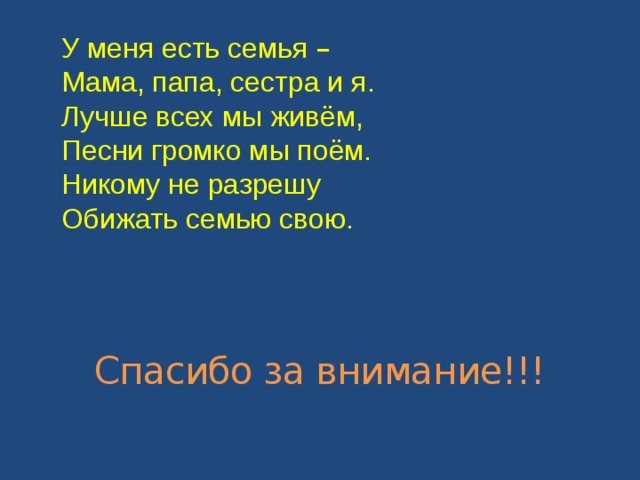 У меня есть семья –
Мама, папа, сестра и я.
Лучше всех мы живём,
Песни громко мы поём.
Никому не разрешу
Обижать семью свою.

Спасибо за внимание!!!